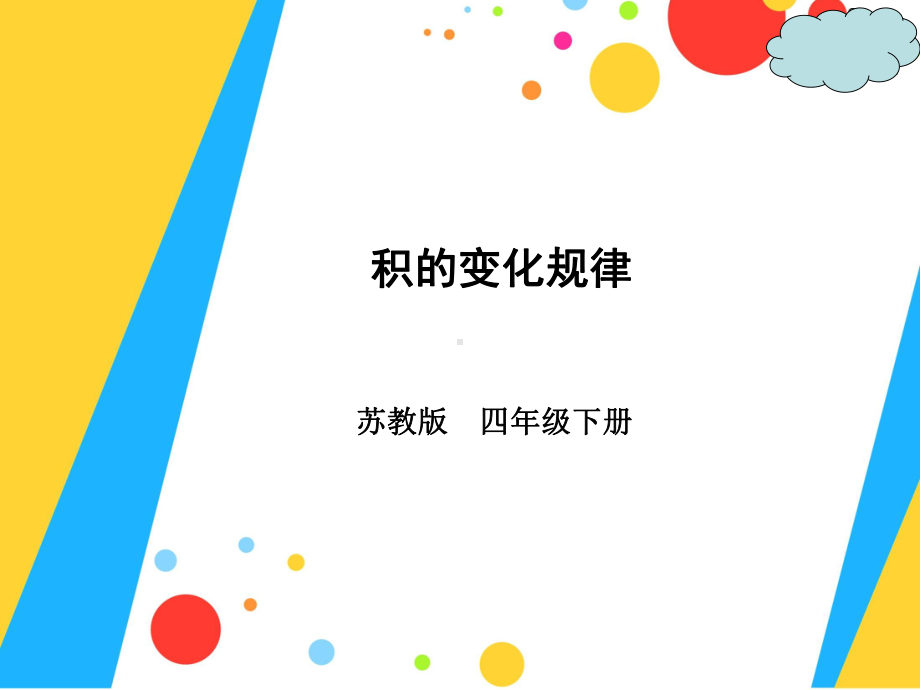 积的变化规律

苏教版　四年级下册